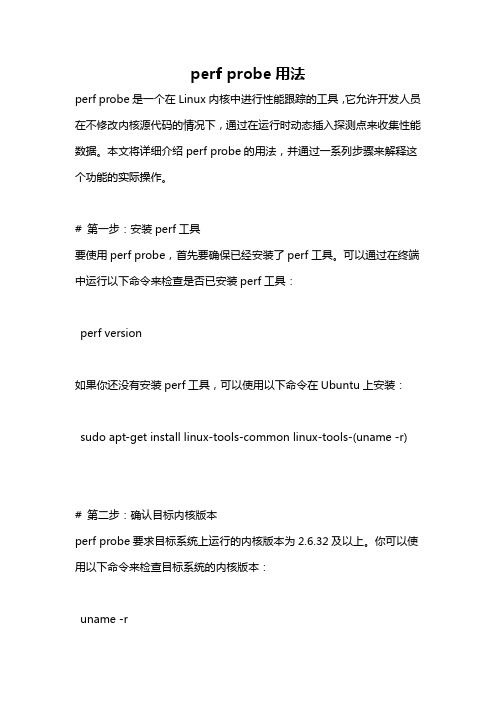 perf probe 用法

perf probe 是一个在 Linux 内核中进行性能跟踪的工具，它允许开发人员在不修改内核源代码的情况下，通过在运行时动态插入探测点来收集性能数据。本文将详细介绍 perf probe 的用法，并通过一系列步骤来解释这个功能的实际操作。

# 第一步：安装 perf 工具
要使用 perf probe，首先要确保已经安装了 perf 工具。可以通过在终端中运行以下命令来检查是否已安装 perf 工具：

perf version

如果你还没有安装 perf 工具，可以使用以下命令在 Ubuntu 上安装：

sudo apt-get install linux-tools-common linux-tools-(uname -r)

# 第二步：确认目标内核版本
perf probe 要求目标系统上运行的内核版本为 2.6.32 及以上。你可以使用以下命令来检查目标系统的内核版本：

uname -r